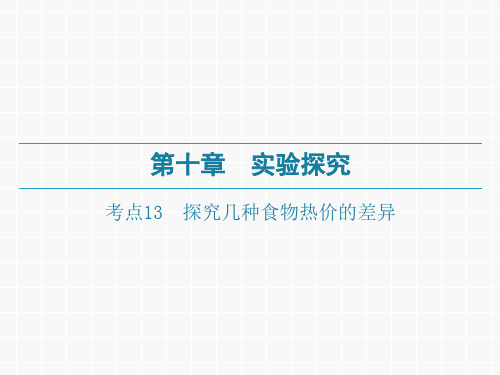 第十章　实验探究

考点13　探究几种食物热价的差异